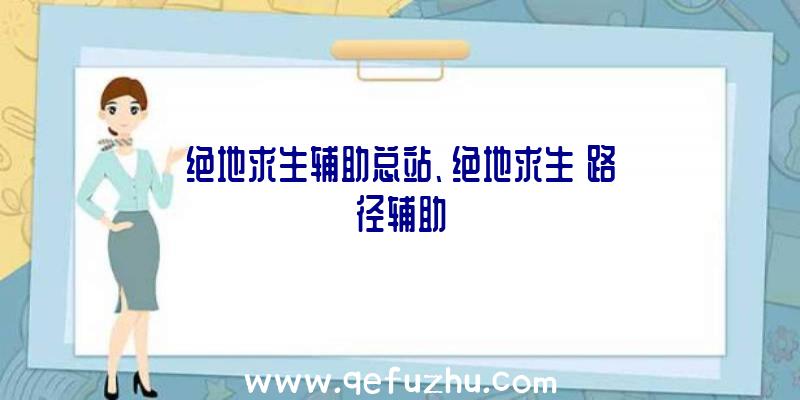 绝地求生辅助总站、绝地求生 路径辅助

www.qefuzhu.com